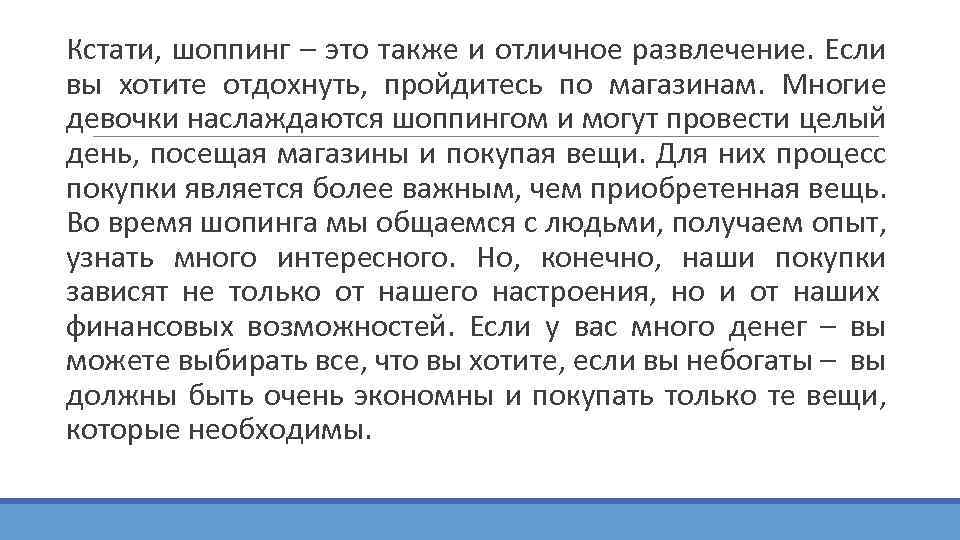 Кстати, шоппинг – это также и отличное развлечение. Если вы хотите отдохнуть, пройдитесь по магазинам. Многие девочки наслаждаются шоппингом и могут провести целый день, посещая магазины и покупая вещи. Для них процесс покупки является более важным, чем приобретенная вещь. Во время шопинга мы общаемся с людьми, получаем опыт, узнать много интересного. Но, конечно, наши покупки зависят не только от нашего настроения, но и от наших финансовых возможностей. Если у вас много денег – вы можете выбирать все, что вы хотите, если вы небогаты – вы должны быть очень экономны и покупать только те вещи, которые необходимы.